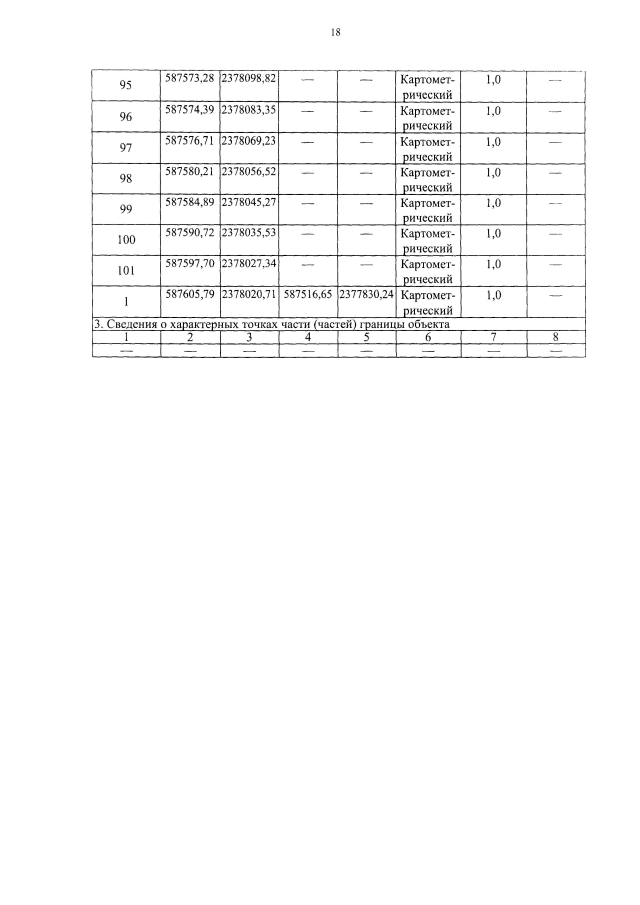 18

| 95 | 587573,28 | 2378098,82 | — | — | Картометрический | 1,0 | — |
|---|---|---|---|---|---|---|---|
| 96 | 587574,39 | 2378083,35 | — | — | Картометрический | 1,0 | — |
| 97 | 587576,71 | 2378069,23 | — | — | Картометрический | 1,0 | — |
| 98 | 587580,21 | 2378056,52 | — | — | Картометрический | 1,0 | — |
| 99 | 587584,89 | 2378045,27 | — | — | Картометрический | 1,0 | — |
| 100 | 587590,72 | 2378035,53 | — | — | Картометрический | 1,0 | — |
| 101 | 587597,70 | 2378027,34 | — | — | Картометрический | 1,0 | — |
| 1 | 587605,79 | 2378020,71 | 587516,65 | 2377830,24 | Картометрический | 1,0 | — |
| 3. Сведения о характерных точках части (частей) границы объекта | | | | | | | |
| 1 | 2 | 3 | 4 | 5 | 6 | 7 | 8 |
| — | — | — | — | — | — | — | — |